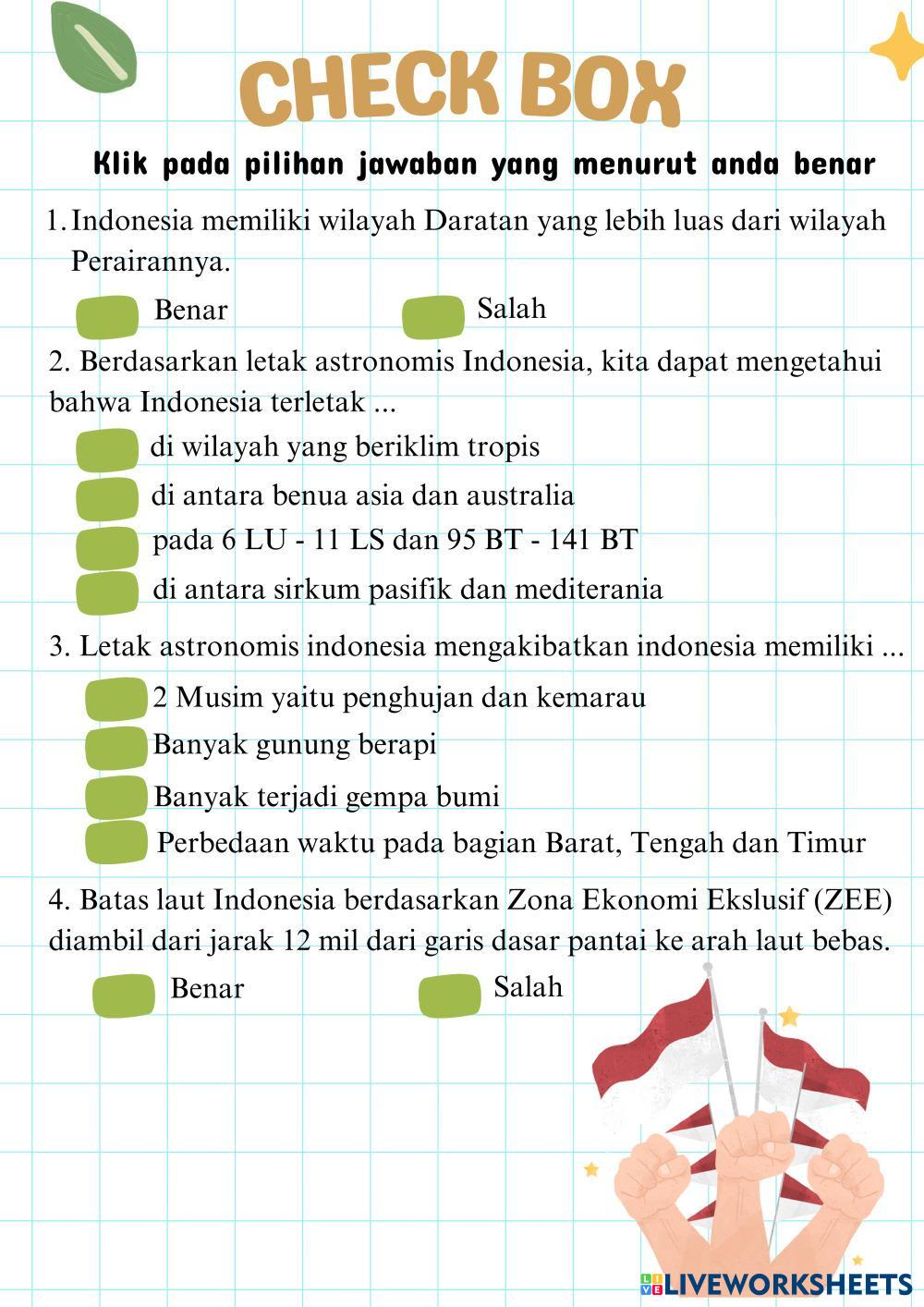 CHECK BOX

Klik pada pilihan jawaban yang menurut anda benar

1. Indonesia memiliki wilayah Daratan yang lebih luas dari wilayah Perairannya.

Benar

Salah

2. Berdasarkan letak astronomis Indonesia, kita dapat mengetahui bahwa Indonesia terletak ...

di wilayah yang beriklim tropis

di antara benua asia dan australia

pada 6 LU - 11 LS dan 95 BT - 141 BT

di antara sirkum pasifik dan mediterania

3. Letak astronomis indonesia mengakibatkan indonesia memiliki ...

2 Musim yaitu penghujan dan kemarau

Banyak gunung berapi

Banyak terjadi gempa bumi

Perbedaan waktu pada bagian Barat, Tengah dan Timur

4. Batas laut Indonesia berdasarkan Zona Ekonomi Ekslusif (ZEE) diambil dari jarak 12 mil dari garis dasar pantai ke arah laut bebas.

Benar

Salah

LIVEWORKSHEETS